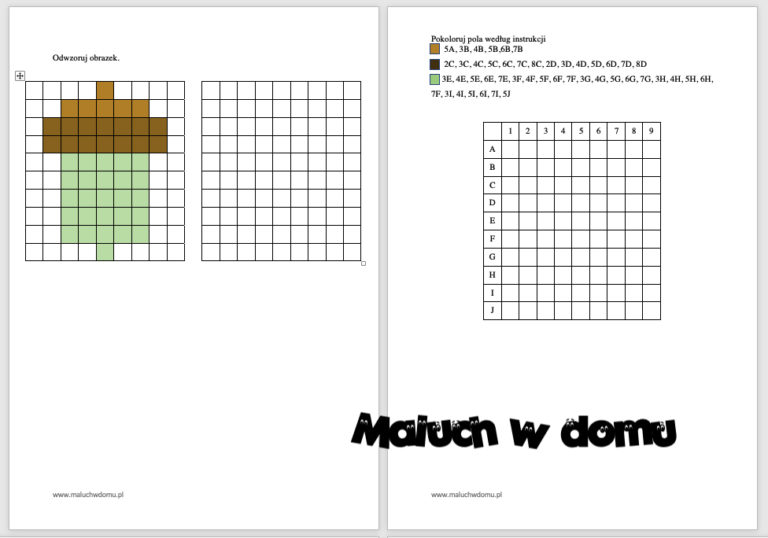 Odwzoruj obrazek.

www.maluchwdomu.pl

Pokoloruj pola według instrukcji

5A, 3B, 4B, 5B,6B,7B

2C, 3C, 4C, 5C, 6C, 7C, 8C, 2D, 3D, 4D, 5D, 6D, 7D, 8D

3E, 4E, 5E, 6E, 7E, 3F, 4F, 5F, 6F, 7F, 3G, 4G, 5G, 6G, 7G, 3H, 4H, 5H, 6H, 7F, 3I, 4I, 5I, 6I, 7I, 5J

| | 1 | 2 | 3 | 4 | 5 | 6 | 7 | 8 | 9 |
|---|---|---|---|---|---|---|---|---|---|
| A | | | | | | | | | |
| B | | | | | | | | | |
| C | | | | | | | | | |
| D | | | | | | | | | |
| E | | | | | | | | | |
| F | | | | | | | | | |
| G | | | | | | | | | |
| H | | | | | | | | | |
| I | | | | | | | | | |
| J | | | | | | | | | |

www.maluchwdomu.pl

Maluch w domu